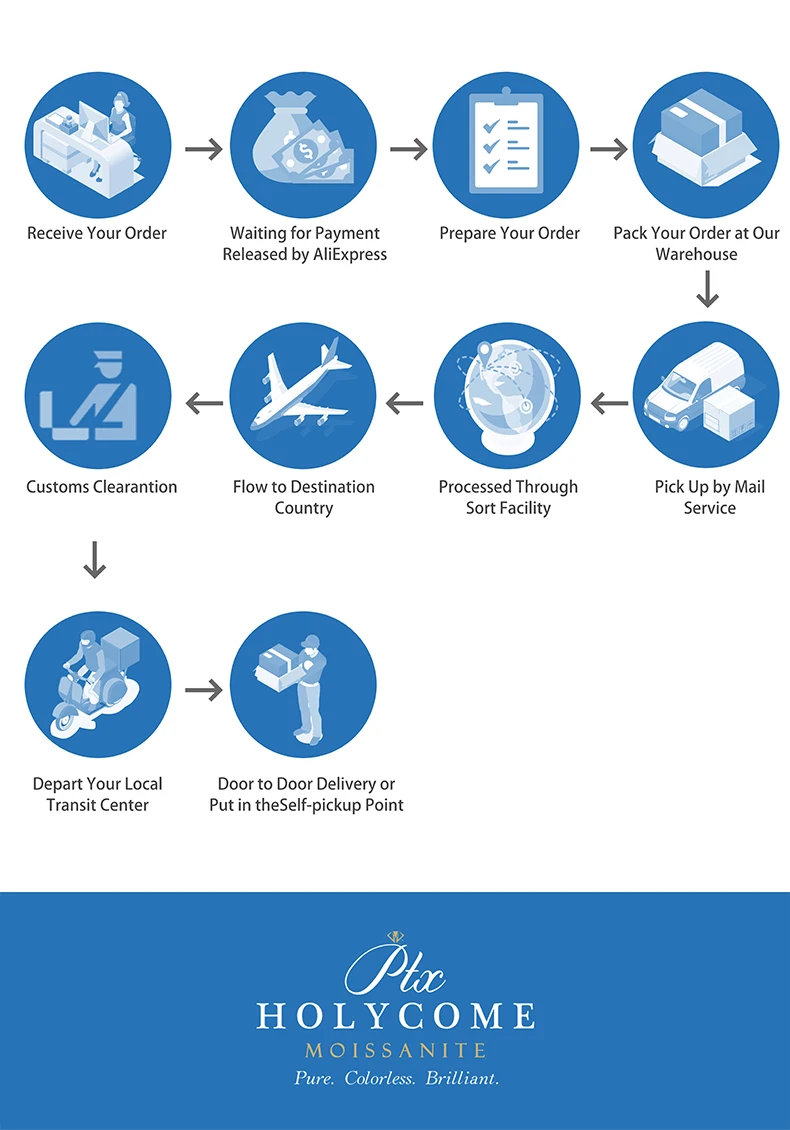 Receive Your Order

Waiting for Payment Released by AliExpress

Prepare Your Order

Pack Your Order at Our Warehouse

Pick Up by Mail Service

Processed Through Sort Facility

Flow to Destination Country

Customs Clearantion

Depart Your Local Transit Center

Door to Door Delivery or Put in theSelf-pickup Point

Ptx
HOLYCOME
MOISSANITE
Pure. Colorless. Brilliant.